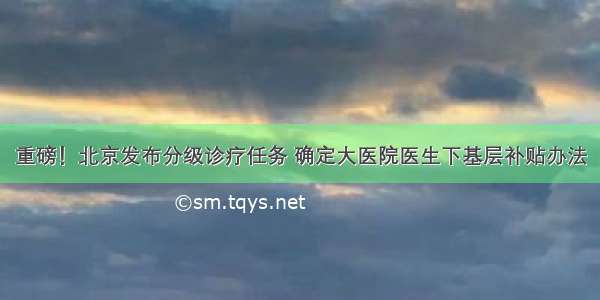 重磅！北京发布分级诊疗任务 确定大医院医生下基层补贴办法

©sm.tqys.net